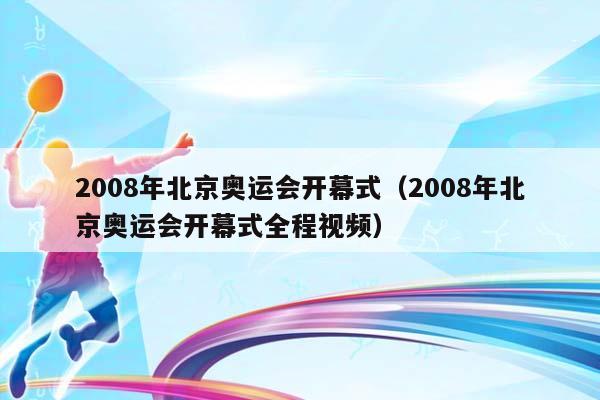 2008年北京奥运会开幕式（2008年北京奥运会开幕式全程视频）